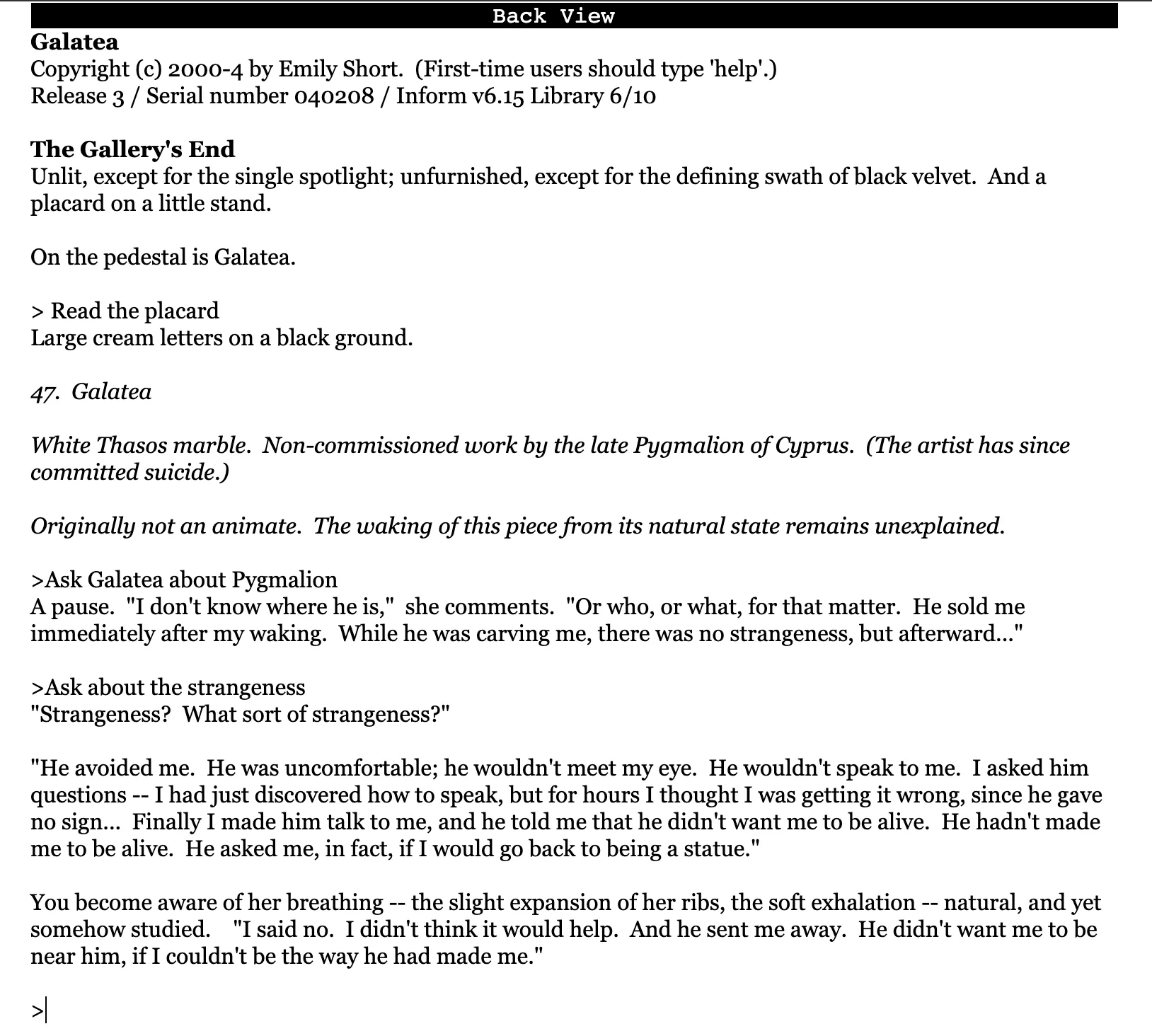 Back View

Galatea
Copyright (c) 2000-4 by Emily Short. (First-time users should type 'help'.)
Release 3 / Serial number 040208 / Inform v6.15 Library 6/10

The Gallery's End
Unlit, except for the single spotlight; unfurnished, except for the defining swath of black velvet. And a placard on a little stand.

On the pedestal is Galatea.

> Read the placard
Large cream letters on a black ground.

47. Galatea

White Thasos marble. Non-commissioned work by the late Pygmalion of Cyprus. (The artist has since committed suicide.)

Originally not an animate. The waking of this piece from its natural state remains unexplained.

>Ask Galatea about Pygmalion
A pause. "I don't know where he is," she comments. "Or who, or what, for that matter. He sold me immediately after my waking. While he was carving me, there was no strangeness, but afterward..."

>Ask about the strangeness
"Strangeness? What sort of strangeness?"

"He avoided me. He was uncomfortable; he wouldn't meet my eye. He wouldn't speak to me. I asked him questions -- I had just discovered how to speak, but for hours I thought I was getting it wrong, since he gave no sign... Finally I made him talk to me, and he told me that he didn't want me to be alive. He hadn't made me to be alive. He asked me, in fact, if I would go back to being a statue."

You become aware of her breathing -- the slight expansion of her ribs, the soft exhalation -- natural, and yet somehow studied. "I said no. I didn't think it would help. And he sent me away. He didn't want me to be near him, if I couldn't be the way he had made me."

>